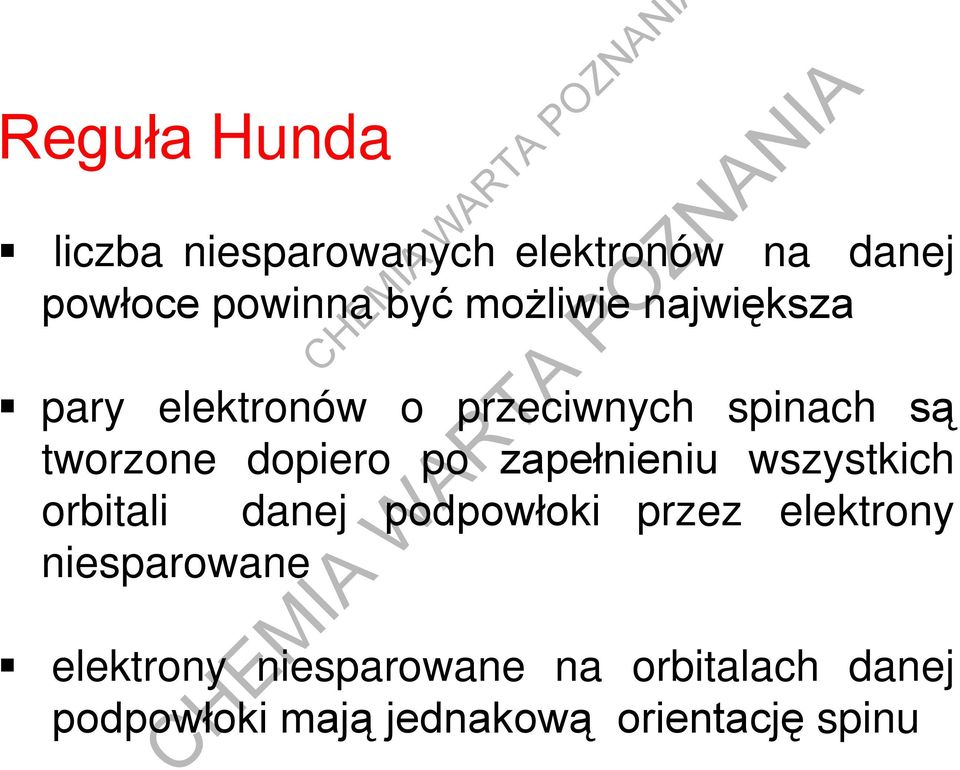 Reguła Hunda

▪ liczba niesparowanych elektronów na danej powłoce powinna być możliwie największa

▪ pary elektronów o przeciwnych spinach są tworzone dopiero po zapełnieniu wszystkich orbitali danej podpowłoki przez elektrony niesparowane

▪ elektrony niesparowane na orbitalach danej podpowłoki mają jednakową orientację spinu

CHEMIA WARTA POZNANIA

CHEMIA WARTA POZNANIA